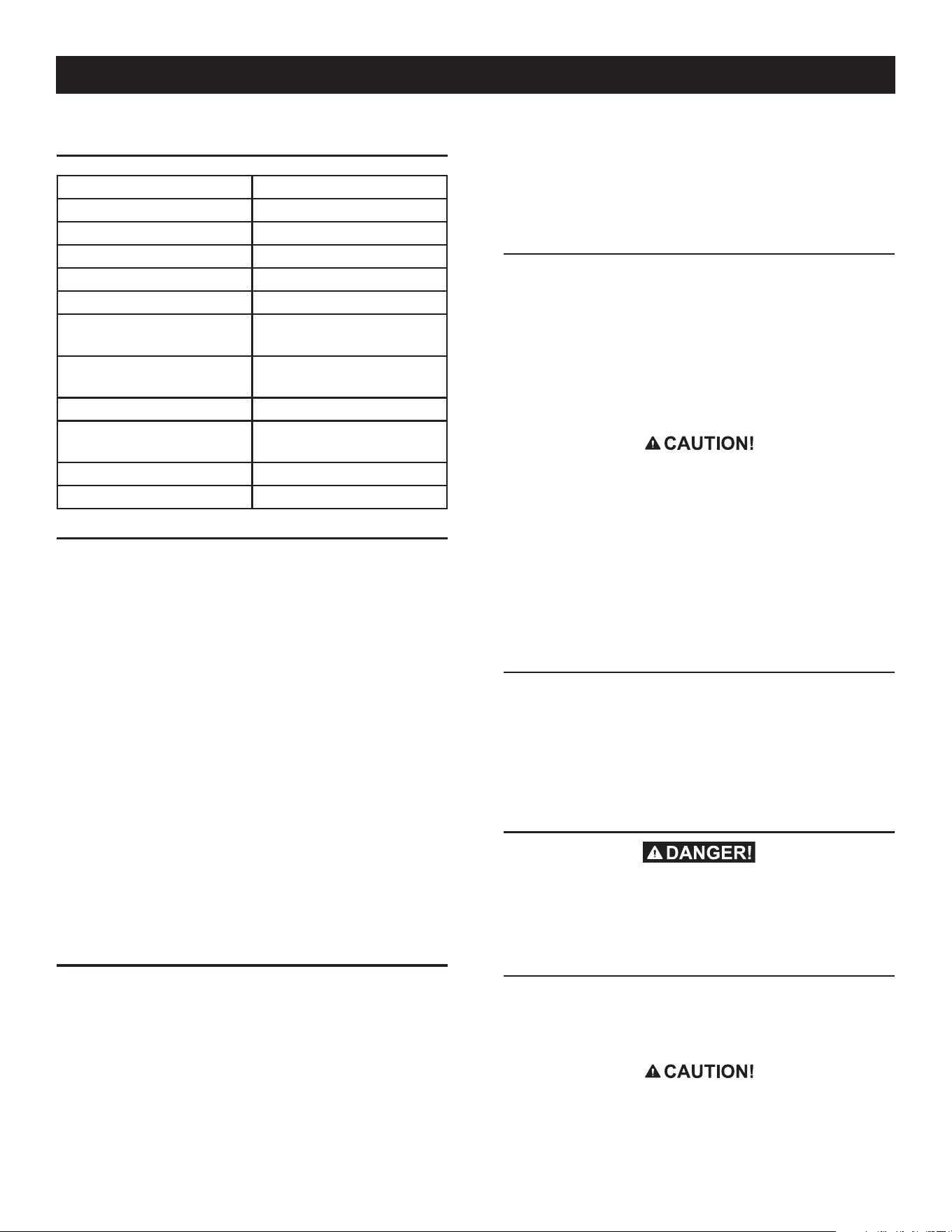 CAUTION!

DANGER!

CAUTION!